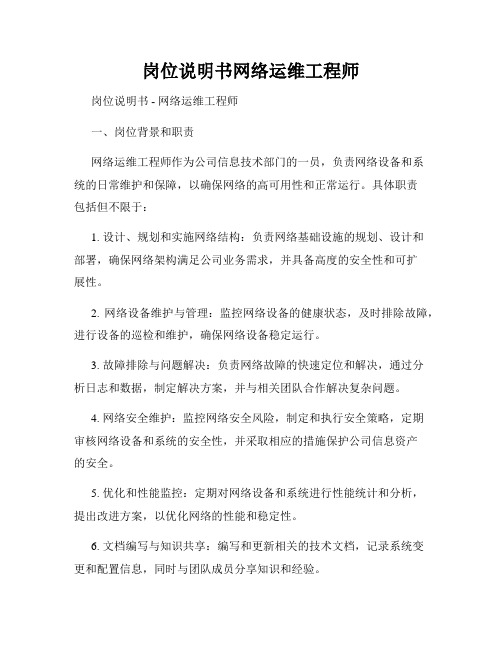 岗位说明书网络运维工程师

岗位说明书 - 网络运维工程师

一、岗位背景和职责

网络运维工程师作为公司信息技术部门的一员，负责网络设备和系统的日常维护和保障，以确保网络的高可用性和正常运行。具体职责包括但不限于：

1. 设计、规划和实施网络结构：负责网络基础设施的规划、设计和部署，确保网络架构满足公司业务需求，并具备高度的安全性和可扩展性。

2. 网络设备维护与管理：监控网络设备的健康状态，及时排除故障，进行设备的巡检和维护，确保网络设备稳定运行。

3. 故障排除与问题解决：负责网络故障的快速定位和解决，通过分析日志和数据，制定解决方案，并与相关团队合作解决复杂问题。

4. 网络安全维护：监控网络安全风险，制定和执行安全策略，定期审核网络设备和系统的安全性，并采取相应的措施保护公司信息资产的安全。

5. 优化和性能监控：定期对网络设备和系统进行性能统计和分析，提出改进方案，以优化网络的性能和稳定性。

6. 文档编写与知识共享：编写和更新相关的技术文档，记录系统变更和配置信息，同时与团队成员分享知识和经验。